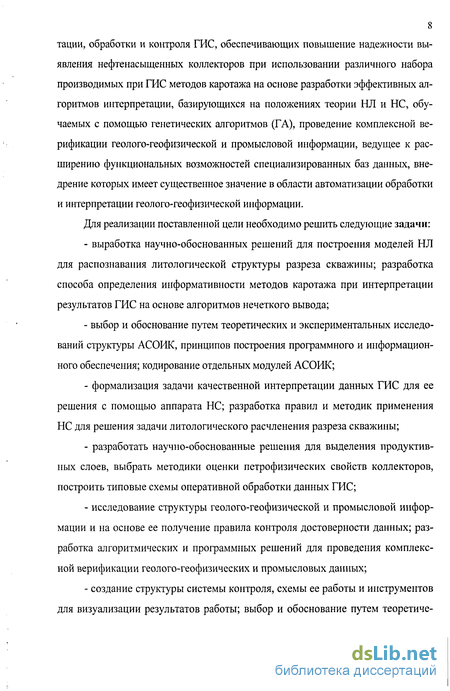 8

тации, обработки и контроля ГИС, обеспечивающих повышение надежности выявления нефтенасыщенных коллекторов при использовании различного набора производимых при ГИС методов каротажа на основе разработки эффективных алгоритмов интерпретации, базирующихся на положениях теории НЛ и НС, обучаемых с помощью генетических алгоритмов (ГА), проведение комплексной верификации геолого-геофизической и промысловой информации, ведущее к расширению функциональных возможностей специализированных баз данных, внедрение которых имеет существенное значение в области автоматизации обработки и интерпретации геолого-геофизической информации.

Для реализации поставленной цели необходимо решить следующие задачи:

- выработка научно-обоснованных решений для построения моделей НЛ для распознавания литологической структуры разреза скважины; разработка способа определения информативности методов каротажа при интерпретации результатов ГИС на основе алгоритмов нечеткого вывода;

- выбор и обоснование путем теоретических и экспериментальных исследований структуры АСОИК, принципов построения программного и информационного обеспечения; кодирование отдельных модулей АСОИК;

- формализация задачи качественной интерпретации данных ГИС для ее решения с помощью аппарата НС; разработка правил и методик применения НС для решения задачи литологического расчленения разреза скважины;

- разработать научно-обоснованные решения для выделения продуктивных слоев, выбрать методики оценки петрофизических свойств коллекторов, построить типовые схемы оперативной обработки данных ГИС;

- исследование структуры геолого-геофизической и промысловой информации и на основе ее получение правила контроля достоверности данных; разработка алгоритмических и программных решений для проведения комплексной верификации геолого-геофизических и промысловых данных;

- создание структуры системы контроля, схемы ее работы и инструментов для визуализации результатов работы; выбор и обоснование путем теоретиче-

dsLib.net
библиотека диссертаций